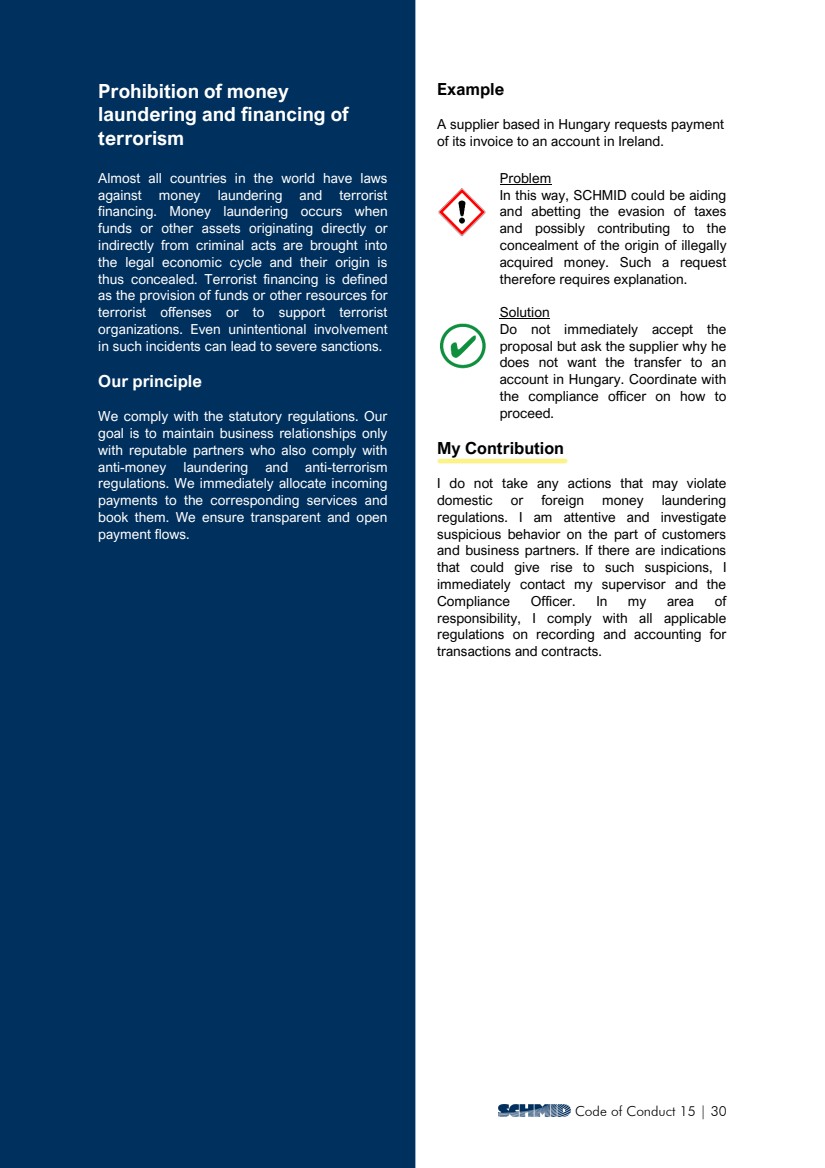 Prohibition of money laundering and financing of terrorism

Almost all countries in the world have laws against money laundering and terrorist financing. Money laundering occurs when funds or other assets originating directly or indirectly from criminal acts are brought into the legal economic cycle and their origin is thus concealed. Terrorist financing is defined as the provision of funds or other resources for terrorist offenses or to support terrorist organizations. Even unintentional involvement in such incidents can lead to severe sanctions.

Our principle

We comply with the statutory regulations. Our goal is to maintain business relationships only with reputable partners who also comply with anti-money laundering and anti-terrorism regulations. We immediately allocate incoming payments to the corresponding services and book them. We ensure transparent and open payment flows.

Example

A supplier based in Hungary requests payment of its invoice to an account in Ireland.

Problem
In this way, SCHMID could be aiding and abetting the evasion of taxes and possibly contributing to the concealment of the origin of illegally acquired money. Such a request therefore requires explanation.

Solution
Do not immediately accept the proposal but ask the supplier why he does not want the transfer to an account in Hungary. Coordinate with the compliance officer on how to proceed.

My Contribution

I do not take any actions that may violate domestic or foreign money laundering regulations. I am attentive and investigate suspicious behavior on the part of customers and business partners. If there are indications that could give rise to such suspicions, I immediately contact my supervisor and the Compliance Officer. In my area of responsibility, I comply with all applicable regulations on recording and accounting for transactions and contracts.

SCHMID Code of Conduct 15 | 30